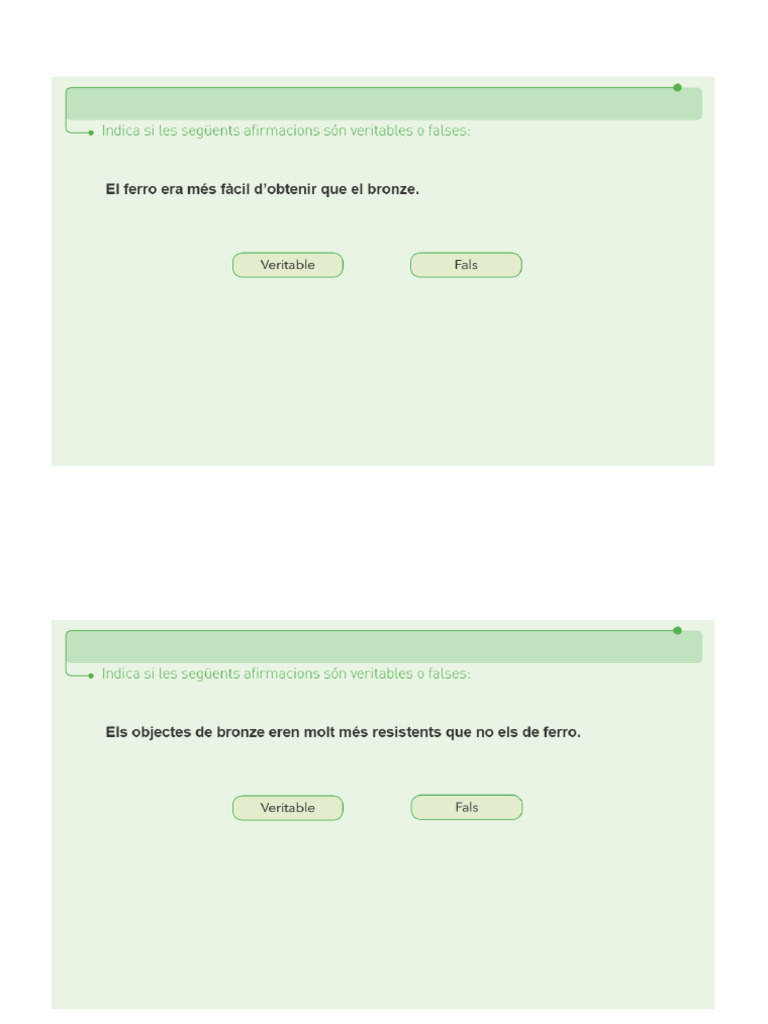 Indica si les següents afirmacions són veritables o falses:

El ferro era més fàcil d'obtenir que el bronze.

Veritable

Fals

Indica si les següents afirmacions són veritables o falses:

Els objectes de bronze eren molt més resistents que no els de ferro.

Veritable

Fals